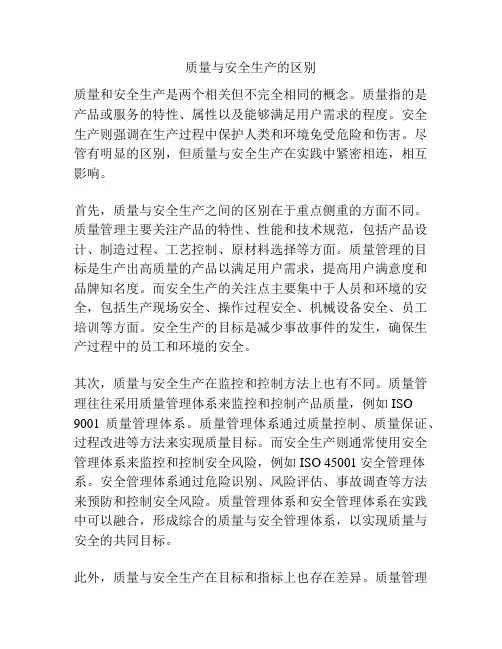 质量与安全生产的区别

质量和安全生产是两个相关但不完全相同的概念。质量指的是产品或服务的特性、属性以及能够满足用户需求的程度。安全生产则强调在生产过程中保护人类和环境免受危险和伤害。尽管有明显的区别，但质量与安全生产在实践中紧密相连，相互影响。

首先，质量与安全生产之间的区别在于重点侧重的方面不同。质量管理主要关注产品的特性、性能和技术规范，包括产品设计、制造过程、工艺控制、原材料选择等方面。质量管理的目标是生产出高质量的产品以满足用户需求，提高用户满意度和品牌知名度。而安全生产的关注点主要集中于人员和环境的安全，包括生产现场安全、操作过程安全、机械设备安全、员工培训等方面。安全生产的目标是减少事故事件的发生，确保生产过程中的员工和环境的安全。

其次，质量与安全生产在监控和控制方法上也有不同。质量管理往往采用质量管理体系来监控和控制产品质量，例如 ISO 9001 质量管理体系。质量管理体系通过质量控制、质量保证、过程改进等方法来实现质量目标。而安全生产则通常使用安全管理体系来监控和控制安全风险，例如 ISO 45001 安全管理体系。安全管理体系通过危险识别、风险评估、事故调查等方法来预防和控制安全风险。质量管理体系和安全管理体系在实践中可以融合，形成综合的质量与安全管理体系，以实现质量与安全的共同目标。

此外，质量与安全生产在目标和指标上也存在差异。质量管理